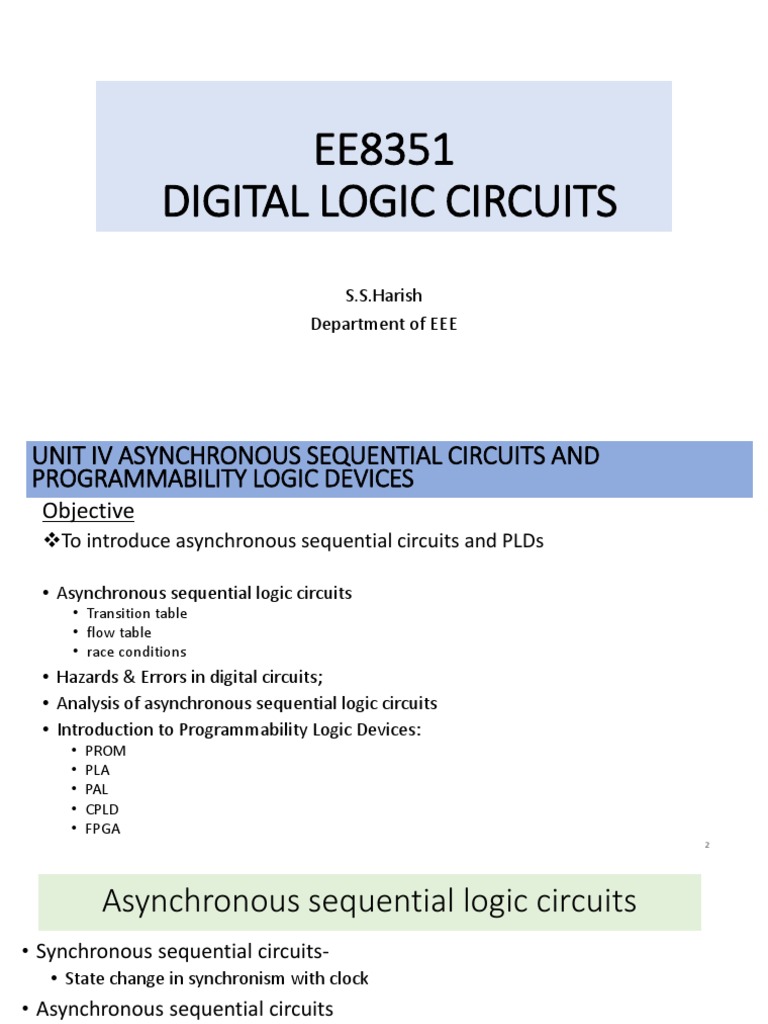 EE8351
DIGITAL LOGIC CIRCUITS

S.S.Harish
Department of EEE

UNIT IV ASYNCHRONOUS SEQUENTIAL CIRCUITS AND PROGRAMMABILITY LOGIC DEVICES

Objective

❖To introduce asynchronous sequential circuits and PLDs

• Asynchronous sequential logic circuits
  • Transition table
  • flow table
  • race conditions
• Hazards & Errors in digital circuits;
• Analysis of asynchronous sequential logic circuits
• Introduction to Programmability Logic Devices:
  • PROM
  • PLA
  • PAL
  • CPLD
  • FPGA

2

Asynchronous sequential logic circuits

• Synchronous sequential circuits-
  • State change in synchronism with clock
• Asynchronous sequential circuits